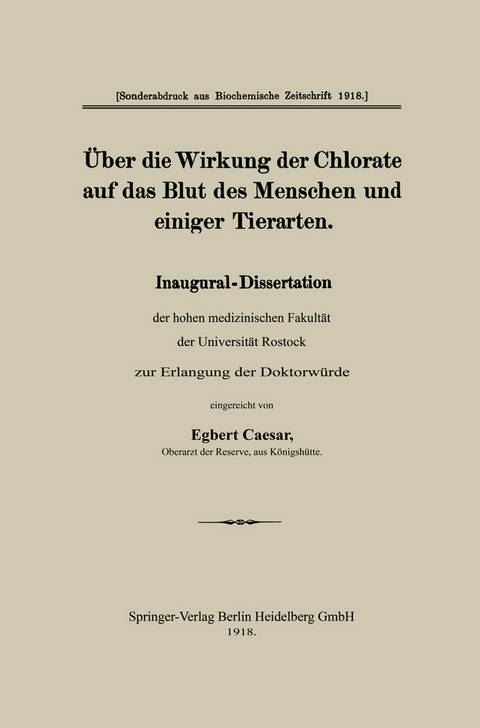 [Sonderabdruck aus Biochemische Zeitschrift 1918.]

Über die Wirkung der Chlorate auf das Blut des Menschen und einiger Tierarten.

Inaugural-Dissertation

der hohen medizinischen Fakultät der Universität Rostock

zur Erlangung der Doktorwürde

eingereicht von

Egbert Caesar,
Oberarzt der Reserve, aus Königshütte.

Springer-Verlag Berlin Heidelberg GmbH
1918.